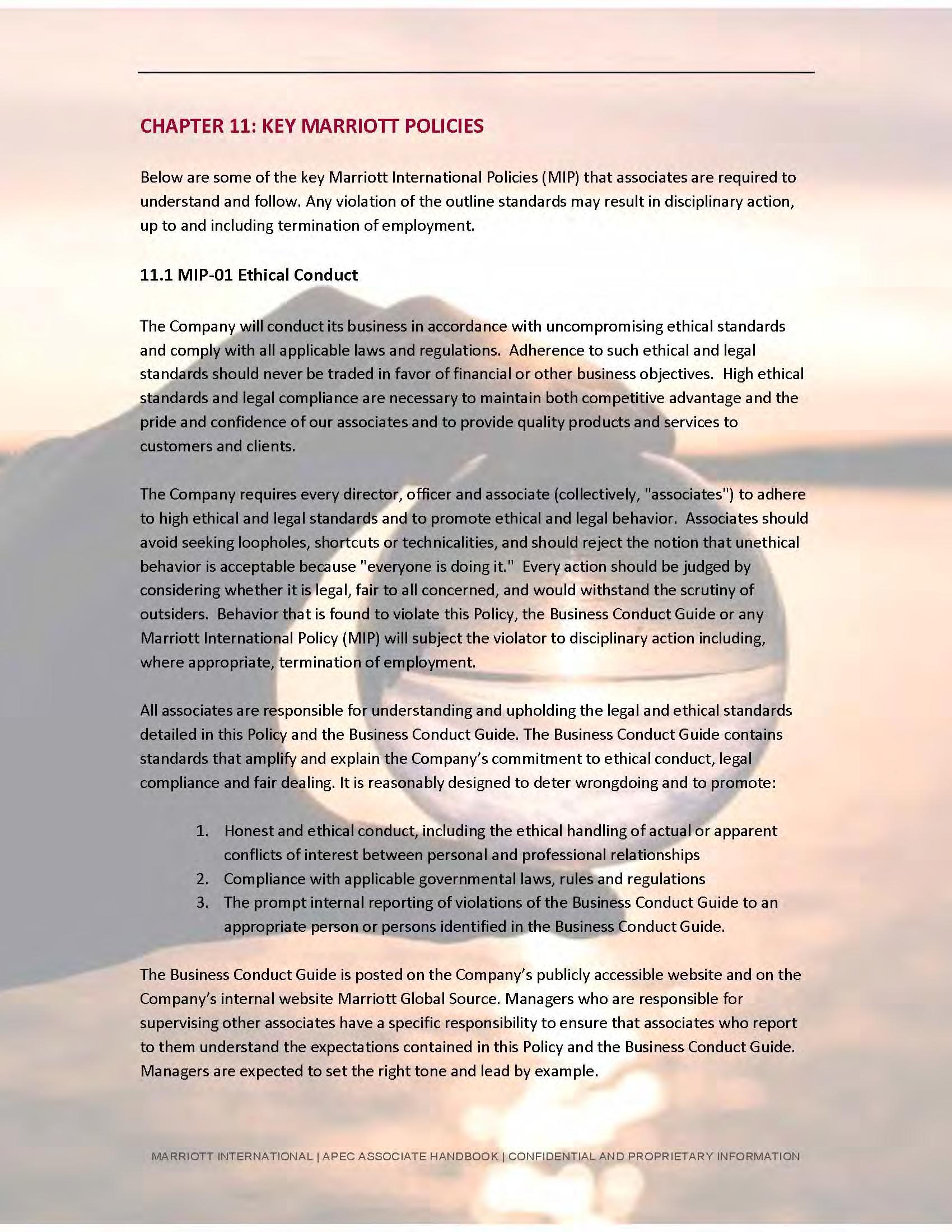 CHAPTER 11: KEY MARRIOTT POLICIES

Below are some of the key Marriott International Policies (MIP) that associates are required to understand and follow. Any violation of the outline standards may result in disciplinary action, up to and including termination of employment.

11.1 MIP-01 Ethical Conduct

The Company will conduct its business in accordance with uncompromising ethical standards and comply with all applicable laws and regulations. Adherence to such ethical and legal standards should never be traded in favor of financial or other business objectives. High ethical standards and legal compliance are necessary to maintain both competitive advantage and the pride and confidence of our associates and to provide quality products and services to customers and clients.

The Company requires every director, officer and associate (collectively, "associates") to adhere to high ethical and legal standards and to promote ethical and legal behavior. Associates should avoid seeking loopholes, shortcuts or technicalities, and should reject the notion that unethical behavior is acceptable because "everyone is doing it." Every action should be judged by considering whether it is legal, fair to all concerned, and would withstand the scrutiny of outsiders. Behavior that is found to violate this Policy, the Business Conduct Guide or any Marriott International Policy (MIP) will subject the violator to disciplinary action including, where appropriate, termination of employment.

All associates are responsible for understanding and upholding the legal and ethical standards detailed in this Policy and the Business Conduct Guide. The Business Conduct Guide contains standards that amplify and explain the Company's commitment to ethical conduct, legal compliance and fair dealing. It is reasonably designed to deter wrongdoing and to promote:

1. Honest and ethical conduct, including the ethical handling of actual or apparent conflicts of interest between personal and professional relationships
2. Compliance with applicable governmental laws, rules and regulations
3. The prompt internal reporting of violations of the Business Conduct Guide to an appropriate person or persons identified in the Business Conduct Guide.

The Business Conduct Guide is posted on the Company's publicly accessible website and on the Company's internal website Marriott Global Source. Managers who are responsible for supervising other associates have a specific responsibility to ensure that associates who report to them understand the expectations contained in this Policy and the Business Conduct Guide. Managers are expected to set the right tone and lead by example.

MARRIOTT INTERNATIONAL | APEC ASSOCIATE HANDBOOK | CONFIDENTIAL AND PROPRIETARY INFORMATION